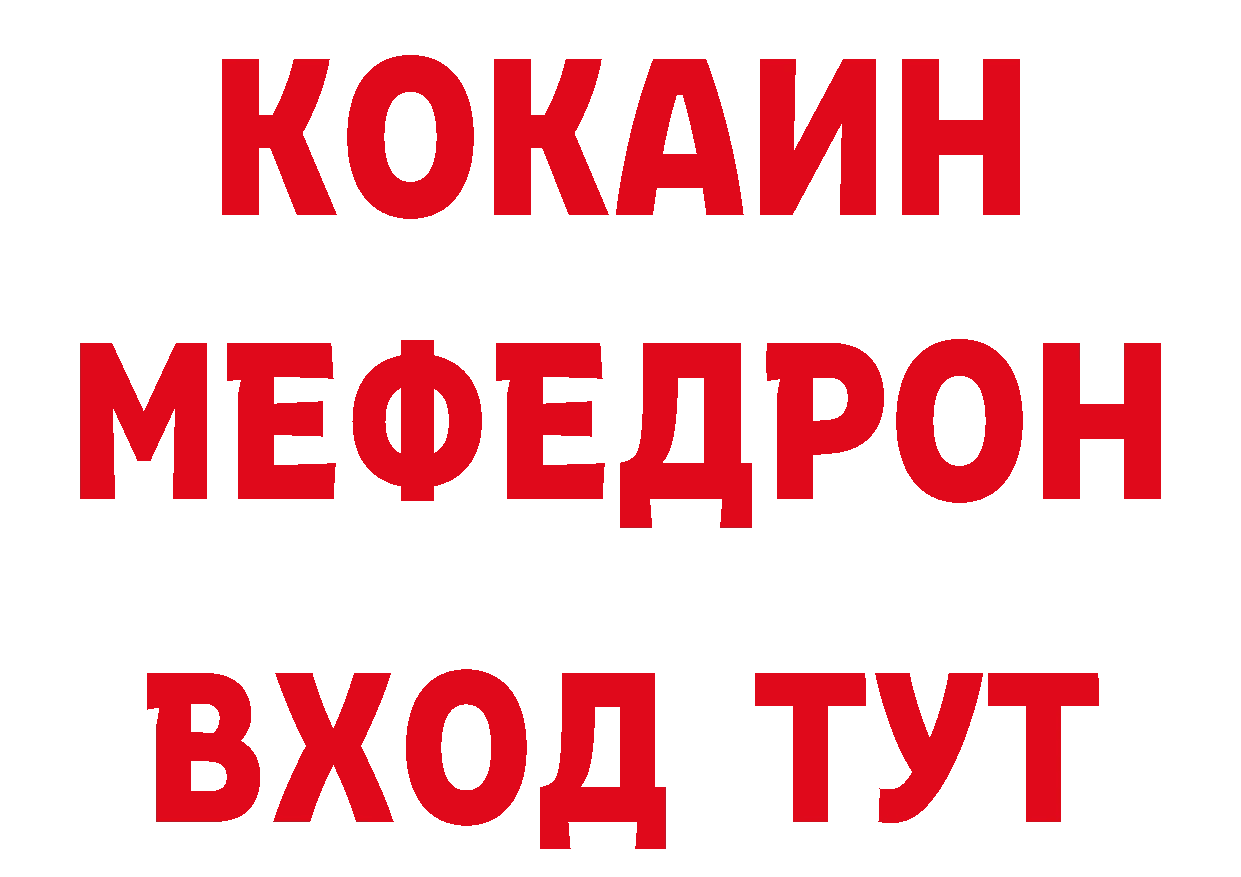 КОКАИН
МЕФЕДРОН
ВХОД ТУТ